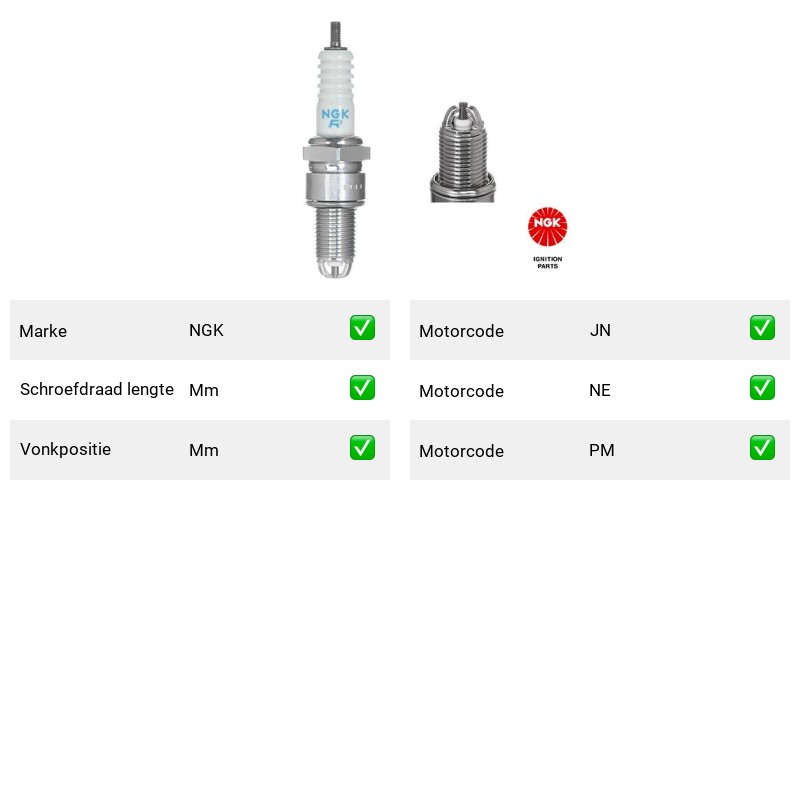 NGK R

NGK
IGNITION PARTS

| Marke | NGK | ✅ |
|---|---|---|
| Schroefdraad lengte | Mm | ✅ |
| Vonkpositie | Mm | ✅ |

| Motorcode | JN | ✅ |
|---|---|---|
| Motorcode | NE | ✅ |
| Motorcode | PM | ✅ |